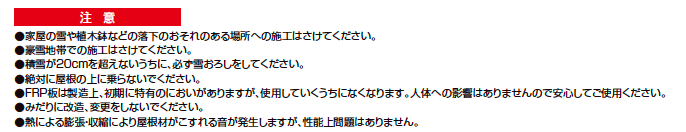 注 意

●家屋の雪や植木鉢などの落下のおそれのある場所への施工はさけてください。
●豪雪地帯での施工はさけてください。
●積雪が20cmを超えないうちに、必ず雪おろしをしてください。
●絶対に屋根の上に乗らないでください。
●FRP板は製造上、初期に特有のにおいがありますが、使用していくうちになくなります。人体への影響はありませんので安心してご使用ください。
●みだりに改造、変更をしないでください。
●熱による膨張・収縮により屋根材がこすれる音が発生しますが、性能上問題はありません。